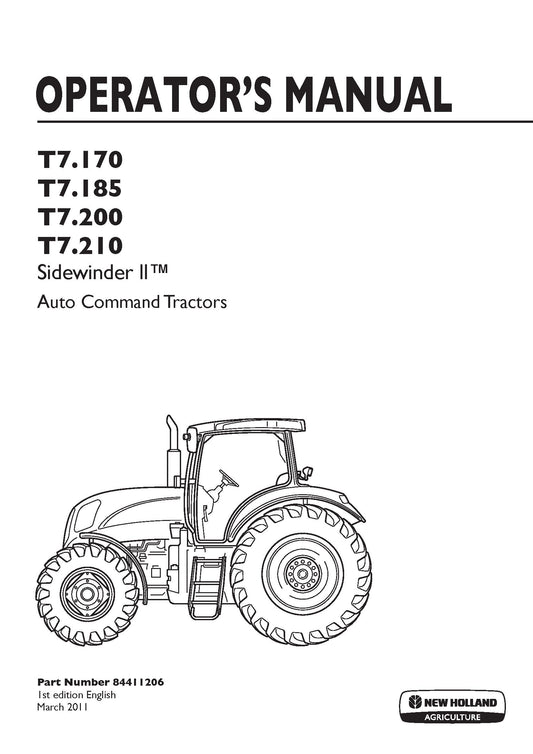 OPERATOR'S MANUAL

T7.170
T7.185
T7.200
T7.210
Sidewinder II™
Auto Command Tractors

Part Number 84411206
1st edition English
March 2011

NEW HOLLAND
AGRICULTURE